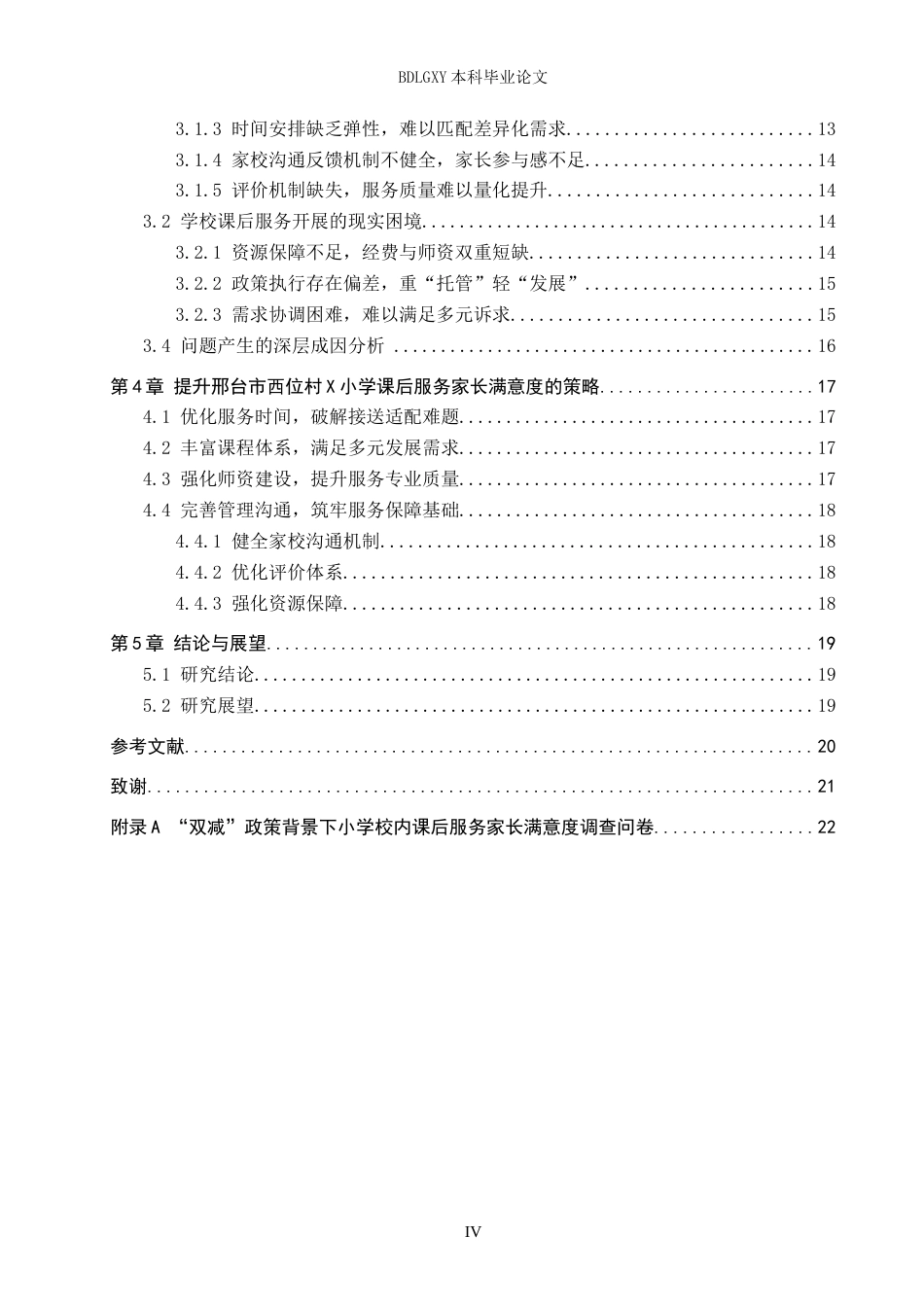 BDLGXY本科毕业论文

3.1.3 时间安排缺乏弹性，难以匹配差异化需求 13

3.1.4 家校沟通反馈机制不健全，家长参与感不足 14

3.1.5 评价机制缺失，服务质量难以量化提升 14

3.2 学校课后服务开展的现实困境 14

3.2.1 资源保障不足，经费与师资双重短缺 14

3.2.2 政策执行存在偏差，重“托管”轻“发展” 15

3.2.3 需求协调困难，难以满足多元诉求 15

3.4 问题产生的深层成因分析 16

第4章 提升邢台市西位村X小学课后服务家长满意度的策略 17

4.1 优化服务时间，破解接送适配难题 17

4.2 丰富课程体系，满足多元发展需求 17

4.3 强化师资建设，提升服务专业质量 17

4.4 完善管理沟通，筑牢服务保障基础 18

4.4.1 健全家校沟通机制 18

4.4.2 优化评价体系 18

4.4.3 强化资源保障 18

第5章 结论与展望 19

5.1 研究结论 19

5.2 研究展望 19

参考文献 20

致谢 21

附录A “双减”政策背景下小学校内课后服务家长满意度调查问卷 22

IV